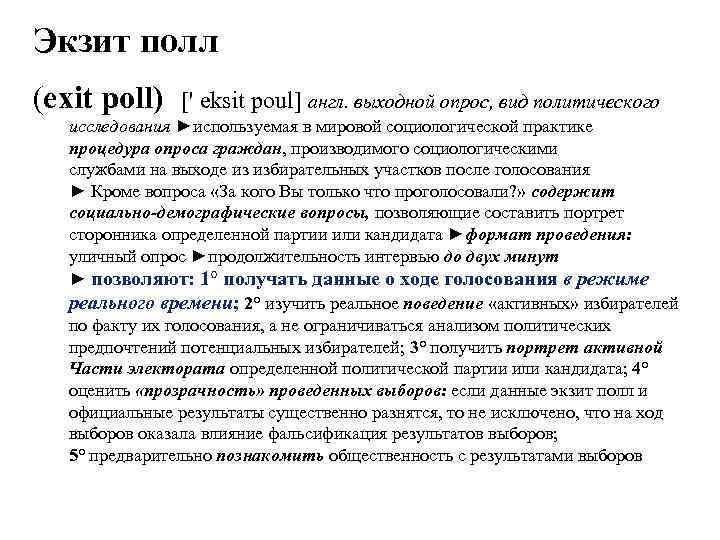 Экзит полл

(exit poll) [' eksit poul] англ. выходной опрос, вид политического исследования ►используемая в мировой социологической практике процедура опроса граждан, производимого социологическими службами на выходе из избирательных участков после голосования ► Кроме вопроса «За кого Вы только что проголосовали?» содержит социально-демографические вопросы, позволяющие составить портрет сторонника определенной партии или кандидата ►формат проведения: уличный опрос ►продолжительность интервью до двух минут ► позволяют: 1° получать данные о ходе голосования в режиме реального времени; 2° изучить реальное поведение «активных» избирателей по факту их голосования, а не ограничиваться анализом политических предпочтений потенциальных избирателей; 3° получить портрет активной Части электората определенной политической партии или кандидата; 4° оценить «прозрачность» проведенных выборов: если данные экзит полл и официальные результаты существенно разнятся, то не исключено, что на ход выборов оказала влияние фальсификация результатов выборов; 5° предварительно познакомить общественность с результатами выборов